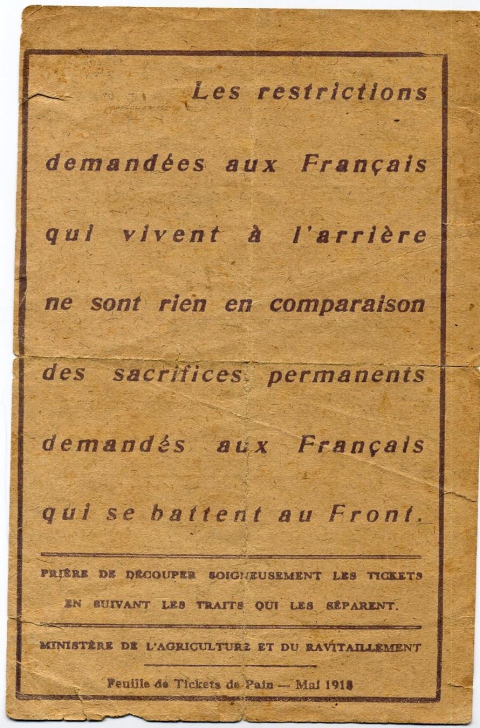 Les restrictions demandées aux Français qui vivent à l'arrière ne sont rien en comparaison des sacrifices permanents demandés aux Français qui se battent au Front.

PRIÈRE DE DÉCOUPER SOIGNEUSEMENT LES TICKETS EN SUIVANT LES TRAITS QUI LES SÉPARENT.

MINISTÈRE DE L'AGRICULTURE ET DU RAVITAILLEMENT

Feuille de Tickets de Pain — Mai 1918